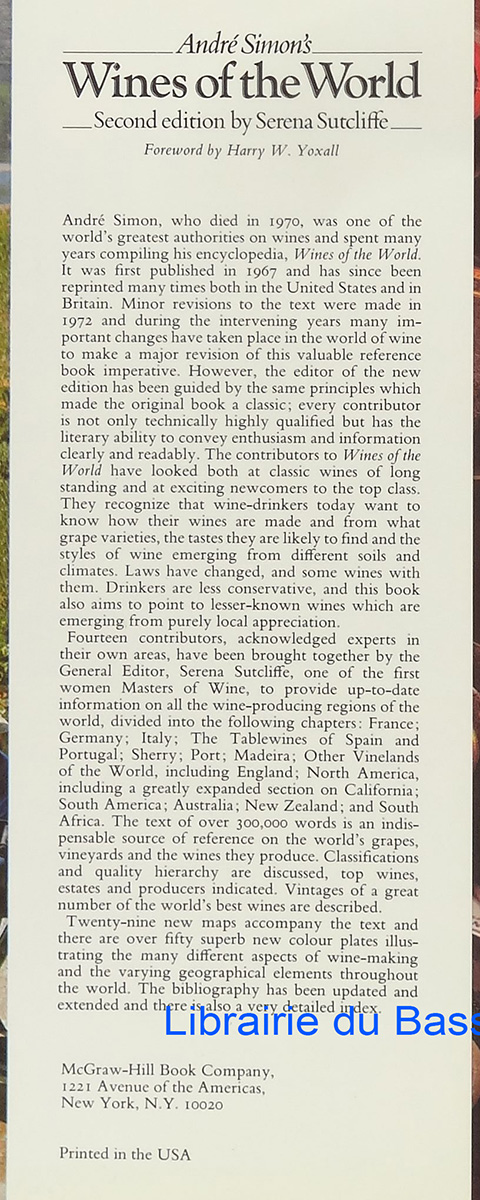 André Simon's
Wines of the World
Second edition by Serena Sutcliffe
Foreword by Harry W. Yoxall

André Simon, who died in 1970, was one of the world's greatest authorities on wines and spent many years compiling his encyclopedia, Wines of the World. It was first published in 1967 and has since been reprinted many times both in the United States and in Britain. Minor revisions to the text were made in 1972 and during the intervening years many important changes have taken place in the world of wine to make a major revision of this valuable reference book imperative. However, the editor of the new edition has been guided by the same principles which made the original book a classic; every contributor is not only technically highly qualified but has the literary ability to convey enthusiasm and information clearly and readably. The contributors to Wines of the World have looked both at classic wines of long standing and at exciting newcomers to the top class. They recognize that wine-drinkers today want to know how their wines are made and from what grape varieties, the tastes they are likely to find and the styles of wine emerging from different soils and climates. Laws have changed, and some wines with them. Drinkers are less conservative, and this book also aims to point to lesser-known wines which are emerging from purely local appreciation.

Fourteen contributors, acknowledged experts in their own areas, have been brought together by the General Editor, Serena Sutcliffe, one of the first women Masters of Wine, to provide up-to-date information on all the wine-producing regions of the world, divided into the following chapters: France; Germany; Italy; The Tablewines of Spain and Portugal; Sherry; Port; Madeira; Other Vinelands of the World, including England; North America, including a greatly expanded section on California; South America; Australia; New Zealand; and South Africa. The text of over 300,000 words is an indispensable source of reference on the world's grapes, vineyards and the wines they produce. Classifications and quality hierarchy are discussed, top wines, estates and producers indicated. Vintages of a great number of the world's best wines are described.

Twenty-nine new maps accompany the text and there are over fifty superb new colour plates illustrating the many different aspects of wine-making and the varying geographical elements throughout the world. The bibliography has been updated and extended and there is also a very detailed index.

Librairie du Bass

McGraw-Hill Book Company,
1221 Avenue of the Americas,
New York, N.Y. 10020

Printed in the USA